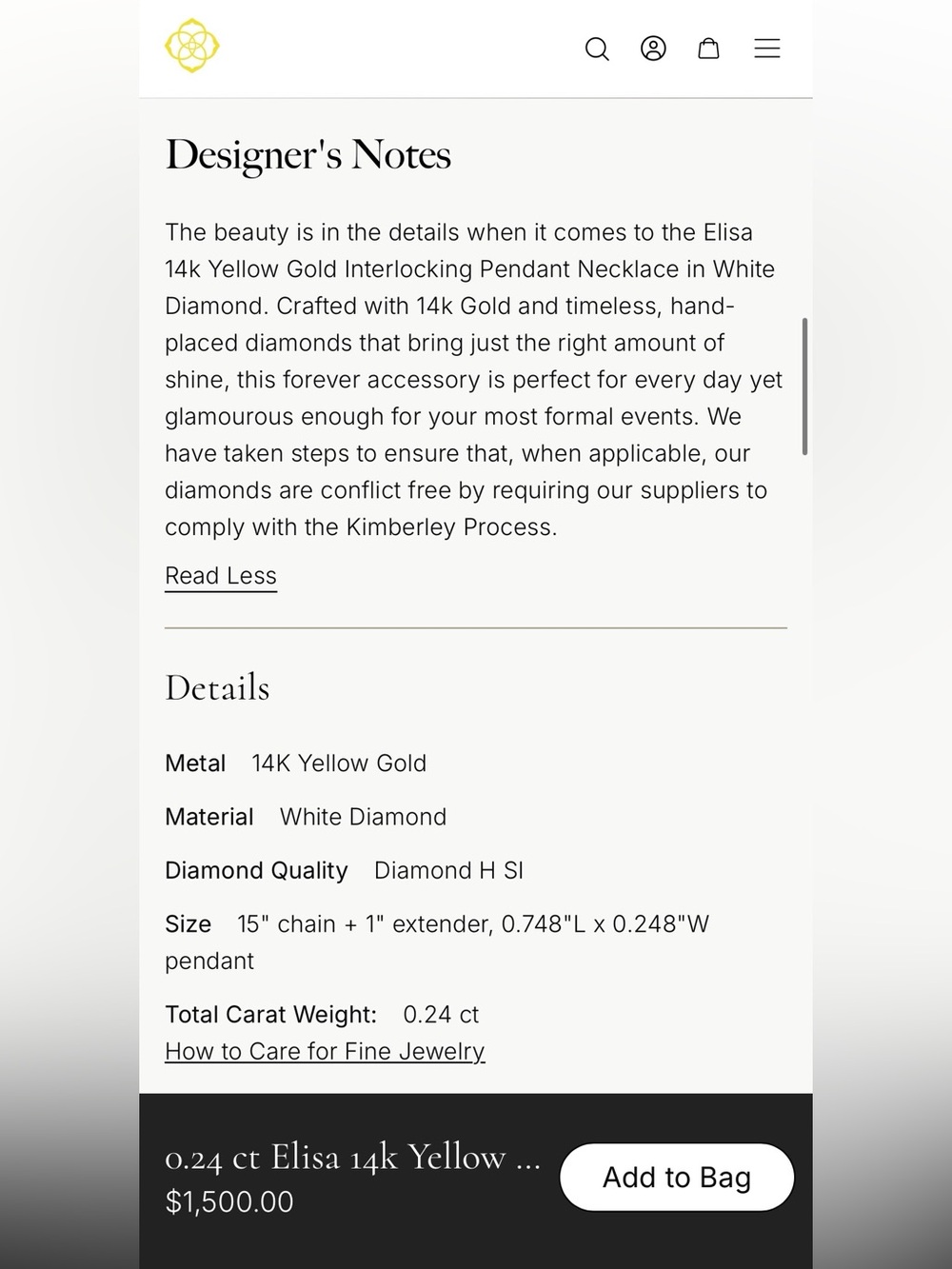 Designer's Notes

The beauty is in the details when it comes to the Elisa 14k Yellow Gold Interlocking Pendant Necklace in White Diamond. Crafted with 14k Gold and timeless, hand-placed diamonds that bring just the right amount of shine, this forever accessory is perfect for every day yet glamourous enough for your most formal events. We have taken steps to ensure that, when applicable, our diamonds are conflict free by requiring our suppliers to comply with the Kimberley Process.

Read Less

Details

Metal 14K Yellow Gold

Material White Diamond

Diamond Quality Diamond H SI

Size 15" chain + 1" extender, 0.748"L x 0.248"W pendant

Total Carat Weight: 0.24 ct

How to Care for Fine Jewelry

0.24 ct Elisa 14k Yellow ...
$1,500.00

Add to Bag